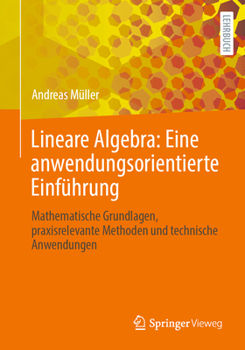 LEHRBUCH

Andreas Müller

Lineare Algebra: Eine anwendungsorientierte Einführung

Mathematische Grundlagen, praxisrelevante Methoden und technische Anwendungen

Springer Vieweg